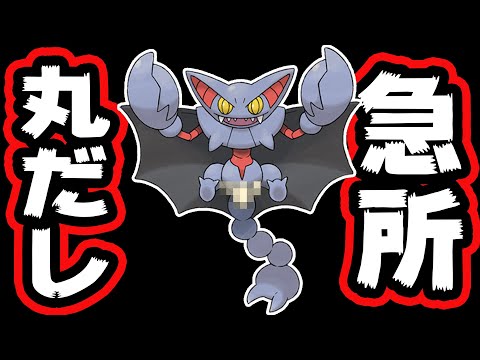 急所
丸だし